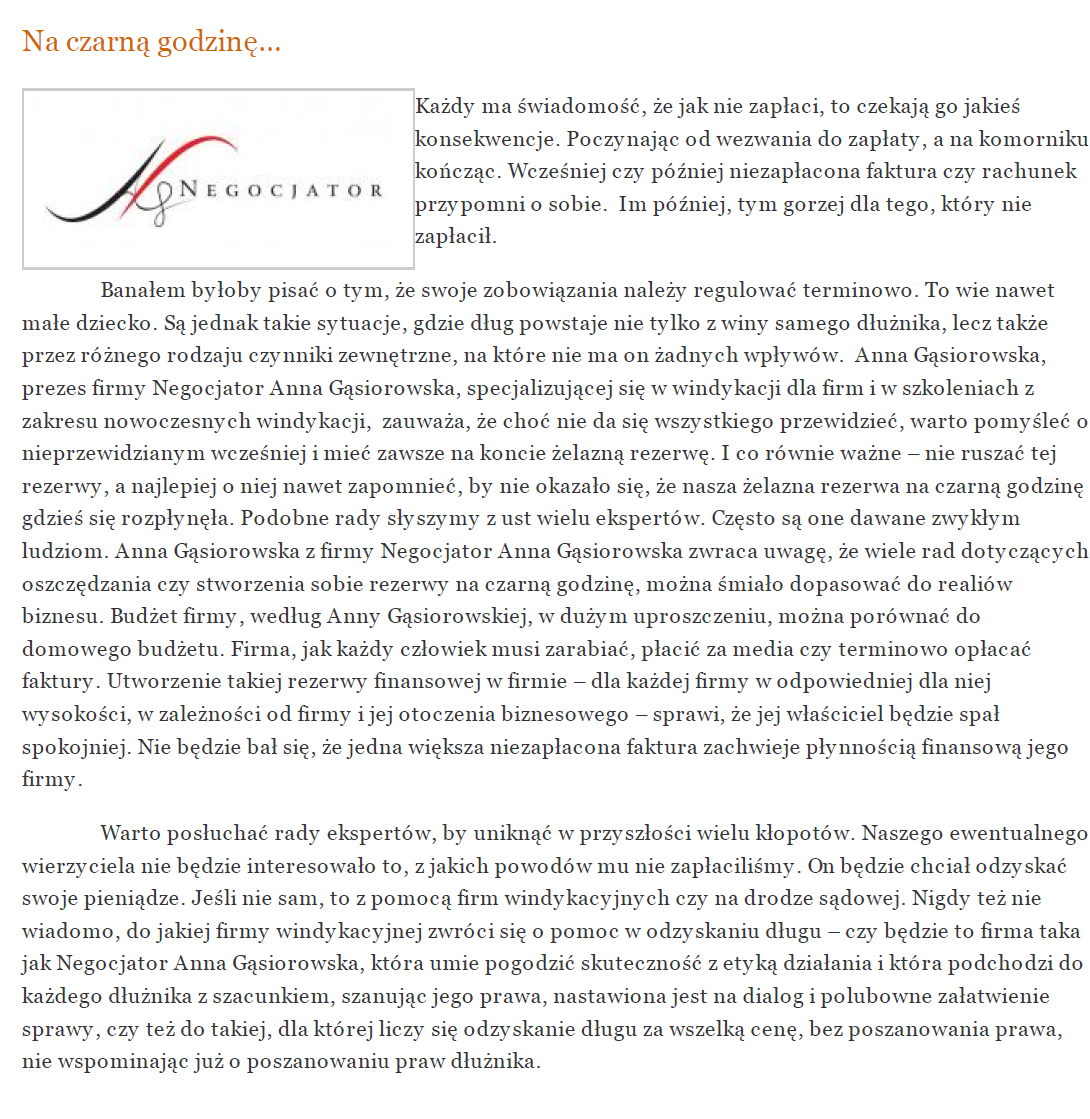 Na czarną godzinę...

NEGOCJATOR

Każdy ma świadomość, że jak nie zapłaci, to czekają go jakieś konsekwencje. Poczynając od wezwania do zapłaty, a na komorniku kończąc. Wcześniej czy później niezapłacona faktura czy rachunek przypomni o sobie. Im później, tym gorzej dla tego, który nie zapłacił.

Banałem byłoby pisać o tym, że swoje zobowiązania należy regulować terminowo. To wie nawet małe dziecko. Są jednak takie sytuacje, gdzie dług powstaje nie tylko z winy samego dłużnika, lecz także przez różnego rodzaju czynniki zewnętrzne, na które nie ma on żadnych wpływów. Anna Gąsiorowska, prezes firmy Negocjator Anna Gąsiorowska, specjalizującej się w windykacji dla firm i w szkoleniach z zakresu nowoczesnych windykacji, zauważa, że choć nie da się wszystkiego przewidzieć, warto pomyśleć o nieprzewidzianym wcześniej i mieć zawsze na koncie żelazną rezerwę. I co równie ważne – nie ruszać tej rezerwy, a najlepiej o niej nawet zapomnieć, by nie okazało się, że nasza żelazna rezerwa na czarną godzinę gdzieś się rozpłynęła. Podobne rady słyszymy z ust wielu ekspertów. Często są one dawane zwykłym ludziom. Anna Gąsiorowska z firmy Negocjator Anna Gąsiorowska zwraca uwagę, że wiele rad dotyczących oszczędzania czy stworzenia sobie rezerwy na czarną godzinę, można śmiało dopasować do realiów biznesu. Budżet firmy, według Anny Gąsiorowskiej, w dużym uproszczeniu, można porównać do domowego budżetu. Firma, jak każdy człowiek musi zarabiać, płacić za media czy terminowo opłacać faktury. Utworzenie takiej rezerwy finansowej w firmie – dla każdej firmy w odpowiedniej dla niej wysokości, w zależności od firmy i jej otoczenia biznesowego – sprawi, że jej właściciel będzie spał spokojniej. Nie będzie bał się, że jedna większa niezapłacona faktura zachwieje płynnością finansową jego firmy.

Warto posłuchać rady ekspertów, by uniknąć w przyszłości wielu kłopotów. Naszego ewentualnego wierzyciela nie będzie interesowało to, z jakich powodów mu nie zapłaciliśmy. On będzie chciał odzyskać swoje pieniądze. Jeśli nie sam, to z pomocą firm windykacyjnych czy na drodze sądowej. Nigdy też nie wiadomo, do jakiej firmy windykacyjnej zwróci się o pomoc w odzyskaniu długu – czy będzie to firma taka jak Negocjator Anna Gąsiorowska, która umie pogodzić skuteczność z etyką działania i która podchodzi do każdego dłużnika z szacunkiem, szanując jego prawa, nastawiona jest na dialog i polubowne załatwienie sprawy, czy też do takiej, dla której liczy się odzyskanie długu za wszelką cenę, bez poszanowania prawa, nie wspominając już o poszanowaniu praw dłużnika.